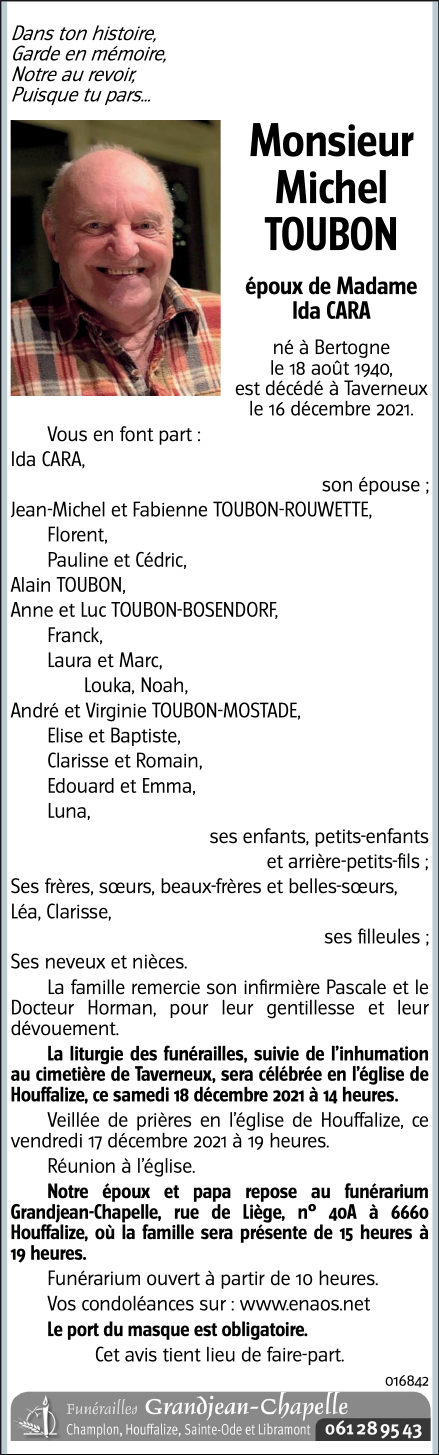 Dans ton histoire,
Garde en mémoire,
Notre au revoir,
Puisque tu pars...

Monsieur
Michel
TOUBON

époux de Madame
Ida CARA

né à Bertogne
le 18 août 1940,
est décédé à Taverneux
le 16 décembre 2021.

Vous en font part :
Ida CARA,
son épouse ;
Jean-Michel et Fabienne TOUBON-ROUWETTE,
Florent,
Pauline et Cédric,
Alain TOUBON,
Anne et Luc TOUBON-BOSENDORF,
Franck,
Laura et Marc,
Louka, Noah,
André et Virginie TOUBON-MOSTADE,
Elise et Baptiste,
Clarisse et Romain,
Edouard et Emma,
Luna,
ses enfants, petits-enfants
et arrière-petits-fils ;
Ses frères, sœurs, beaux-frères et belles-sœurs,
Léa, Clarisse,
ses filleules ;
Ses neveux et nièces.

La famille remercie son infirmière Pascale et le Docteur Horman, pour leur gentillesse et leur dévouement.

La liturgie des funérailles, suivie de l'inhumation au cimetière de Taverneux, sera célébrée en l'église de Houffalize, ce samedi 18 décembre 2021 à 14 heures.

Veillée de prières en l'église de Houffalize, ce vendredi 17 décembre 2021 à 19 heures.

Réunion à l'église.

Notre époux et papa repose au funérarium Grandjean-Chapelle, rue de Liège, n° 40A à 6660 Houffalize, où la famille sera présente de 15 heures à 19 heures.

Funérarium ouvert à partir de 10 heures.

Vos condoléances sur : www.enaos.net

Le port du masque est obligatoire.

Cet avis tient lieu de faire-part.

016842

Funérailles Grandjean-Chapelle
Champlon, Houffalize, Sainte-Ode et Libramont 061 28 95 43